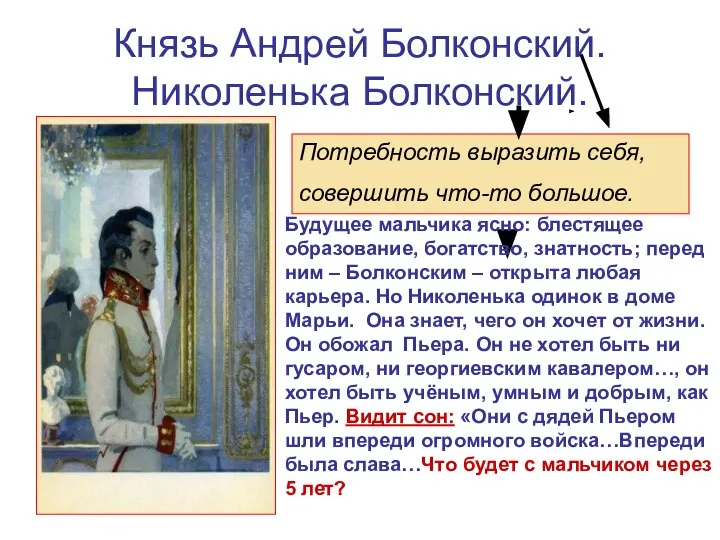 Князь Андрей Болконский.
Николенька Болконский.

Потребность выразить себя, совершить что-то большое.

Будущее мальчика ясно: блестящее образование, богатство, знатность; перед ним – Болконским – открыта любая карьера. Но Николенька одинок в доме Марьи. Она знает, чего он хочет от жизни. Он обожал Пьера. Он не хотел быть ни гусаром, ни георгиевским кавалером…, он хотел быть учёным, умным и добрым, как Пьер. Видит сон: «Они с дядей Пьером шли впереди огромного войска…Впереди была слава…Что будет с мальчиком через 5 лет?